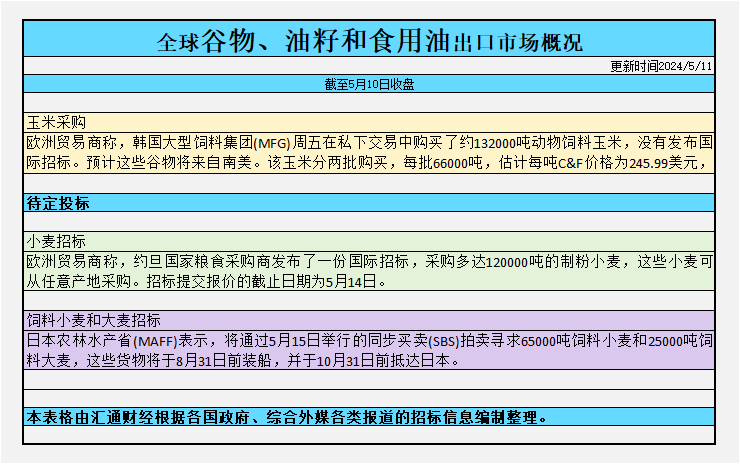 全球谷物、油籽和食用油出口市场概况

更新时间2024/5/11

截至5月10日收盘

玉米采购

欧洲贸易商称，韩国大型饲料集团(MFG)周五在私下交易中购买了约132000吨动物饲料玉米，没有发布国际招标。预计这些谷物将来自南美。该玉米分两批购买，每批66000吨，估计每吨C&F价格为245.99美元，

待定投标

小麦招标

欧洲贸易商称，约旦国家粮食采购商发布了一份国际招标，采购多达120000吨的制粉小麦，这些小麦可从任意产地采购。招标提交报价的截止日期为5月14日。

饲料小麦和大麦招标

日本农林水产省(MAFF)表示，将通过5月15日举行的同步买卖(SBS)拍卖寻求65000吨饲料小麦和25000吨饲料大麦，这些货物将于8月31日前装船，并于10月31日前抵达日本。

本表格由汇通财经根据各国政府、综合外媒各类报道的招标信息编制整理。